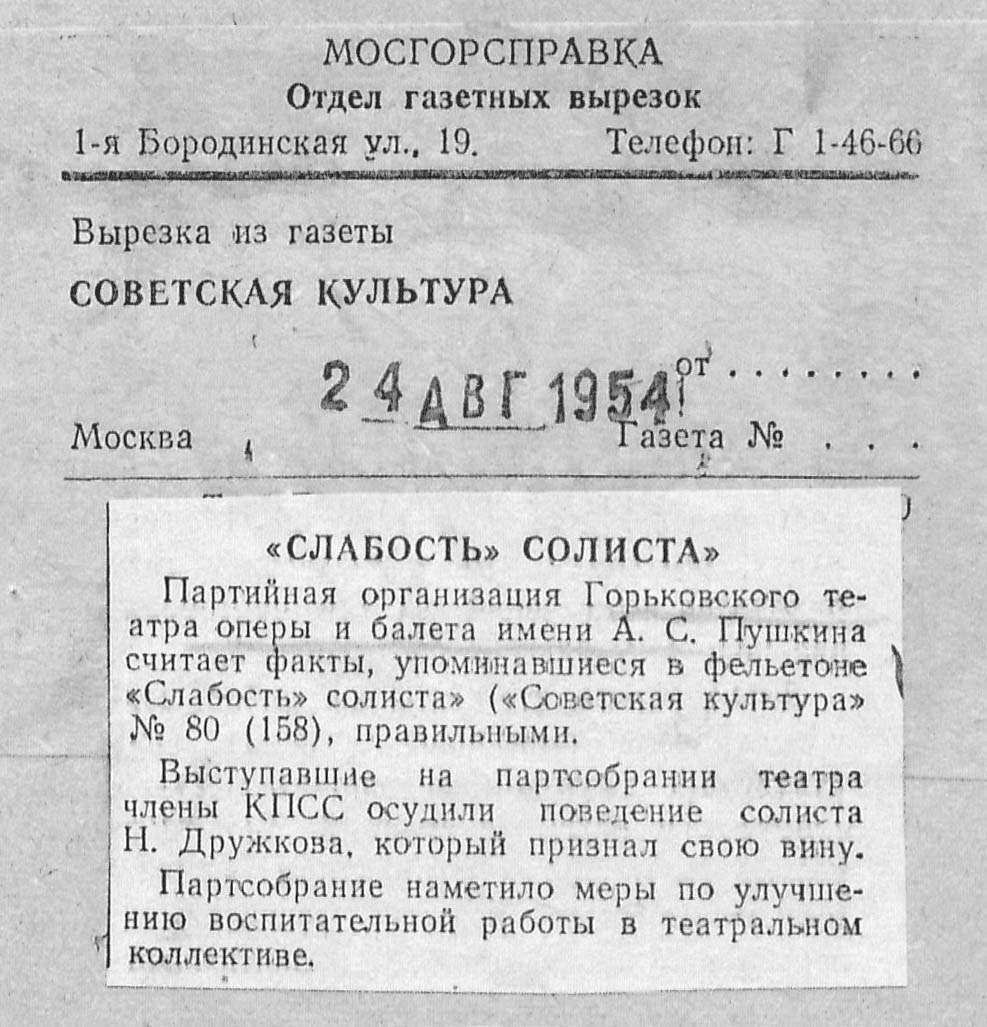 МОСГОРСПРАВКА
Отдел газетных вырезок
1-я Бородинская ул., 19. Телефон: Г 1-46-66

Вырезка из газеты
СОВЕТСКАЯ КУЛЬТУРА

24 АВГ 1954 от . . . . . . . .
Москва Газета № . . .

«СЛАБОСТЬ» СОЛИСТА»

Партийная организация Горьковского театра оперы и балета имени А. С. Пушкина считает факты, упоминавшиеся в фельетоне «Слабость» солиста» («Советская культура» № 80 (158), правильными.

Выступавшие на партсобрании театра члены КПСС осудили поведение солиста Н. Дружкова, который признал свою вину.

Партсобрание наметило меры по улучшению воспитательной работы в театральном коллективе.